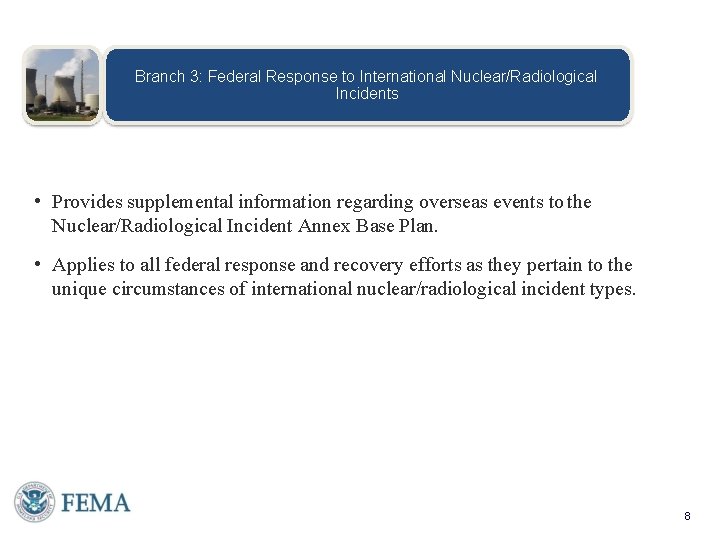 Branch 3: Federal Response to International Nuclear/Radiological Incidents

• Provides supplemental information regarding overseas events to the Nuclear/Radiological Incident Annex Base Plan.

• Applies to all federal response and recovery efforts as they pertain to the unique circumstances of international nuclear/radiological incident types.

FEMA

8